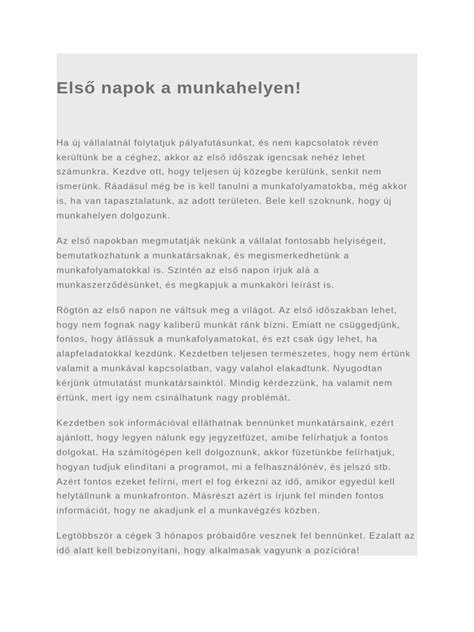 Első napok a munkahelyen!

Ha új vállalatnál folytatjuk pályafutásunkat, és nem kapcsolatok révén kerültünk be a céghez, akkor az első időszak igencsak nehéz lehet számunkra. Kezdve ott, hogy teljesen új közegbe kerülünk, senkit nem ismerünk. Ráadásul még be is kell tanulni a munkafolyamatokba, még akkor is, ha van tapasztalatunk, az adott területen. Bele kell szoknunk, hogy új munkahelyen dolgozunk.

Az első napokban megmutatják nekünk a vállalat fontosabb helyiségeit, bemutatkozhatunk a munkatársaknak, és megismerkedhetünk a munkafolyamatokkal is. Szintén az első napon írjuk alá a munkaszerződésünket, és megkapjuk a munkaköri leírást is.

Rögtön az első napon ne váltsuk meg a világot. Az első időszakban lehet, hogy nem fognak nagy kaliberű munkát ránk bízni. Emiatt ne csüggedjünk, fontos, hogy átlássuk a munkafolyamatokat, és ezt csak úgy lehet, ha alapfeladatokkal kezdünk. Kezdetben teljesen természetes, hogy nem értünk valamit a munkával kapcsolatban, vagy valahol elakadtunk. Nyugodtan kérjünk útmutatást munkatársainktól. Mindig kérdezzünk, ha valamit nem értünk, mert így nem csinálhatunk nagy problémát.

Kezdetben sok információval elláthatnak bennünket munkatársaink, ezért ajánlott, hogy legyen nálunk egy jegyzetfüzet, amibe felírhatjuk a fontos dolgokat. Ha számítógépen kell dolgoznunk, akkor füzetünkbe felírhatjuk, hogyan tudjuk elindítani a programot, mi a felhasználónév, és jelszó stb. Azért fontos ezeket felírni, mert el fog érkezni az idő, amikor egyedül kell helytállnunk a munkafronton. Másrészt azért is írjunk fel minden fontos információt, hogy ne akadjunk el a munkavégzés közben.

Legtöbbször a cégek 3 hónapos próbaidőre vesznek fel bennünket. Ezalatt az idő alatt kell bebizonyítani, hogy alkalmasak vagyunk a pozícióra!